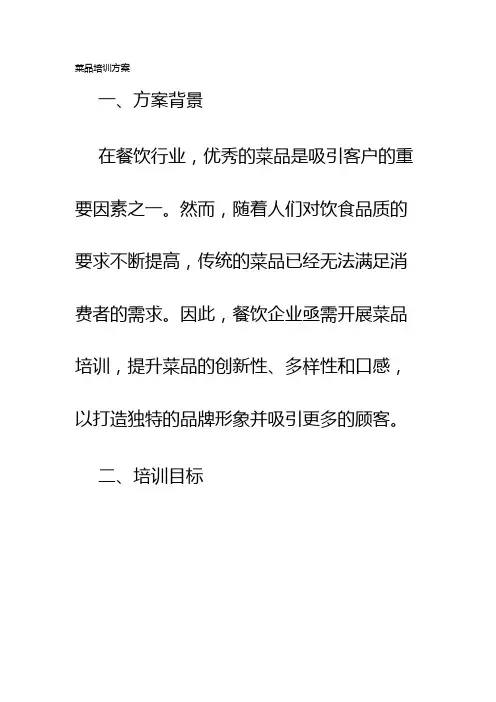 菜品培训方案

一、方案背景

在餐饮行业，优秀的菜品是吸引客户的重要因素之一。然而，随着人们对饮食品质的要求不断提高，传统的菜品已经无法满足消费者的需求。因此，餐饮企业亟需开展菜品培训，提升菜品的创新性、多样性和口感，以打造独特的品牌形象并吸引更多的顾客。

二、培训目标